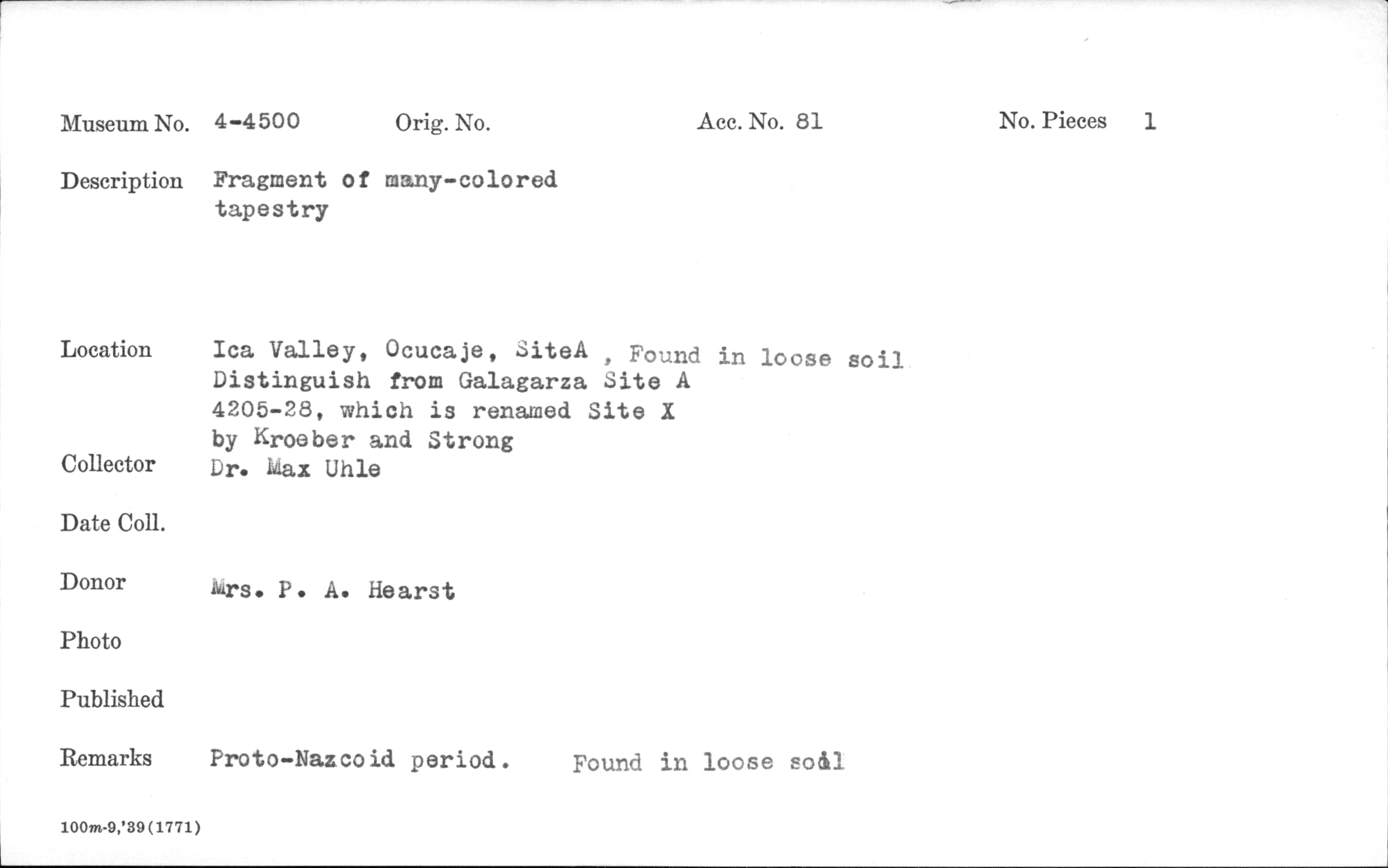 Museum No. 4-4500 Orig. No. Acc. No. 81 No. Pieces 1

Description Fragment of many-colored tapestry

Location Ica Valley, Ocucaje, SiteA , Found in loose soil
Distinguish from Galagarza Site A
4205-28, which is renamed Site X
by Kroeber and Strong

Collector Dr. Max Uhle

Date Coll.

Donor Mrs. P. A. Hearst

Photo

Published

Remarks Proto-Nazcoid period. Found in loose soil

100m-9,'39(1771)